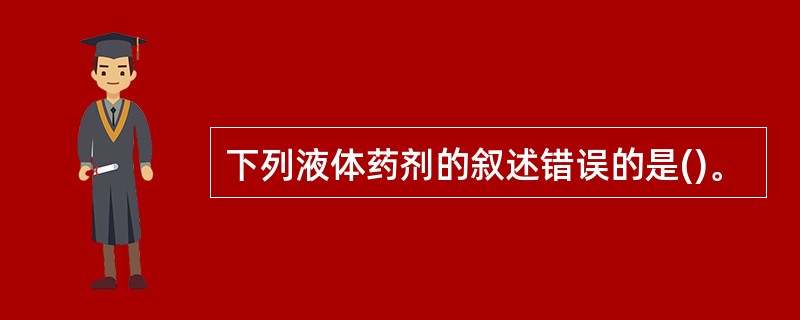 下列液体药剂的叙述错误的是()。